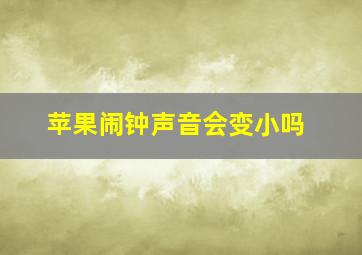 苹果闹钟声音会变小吗